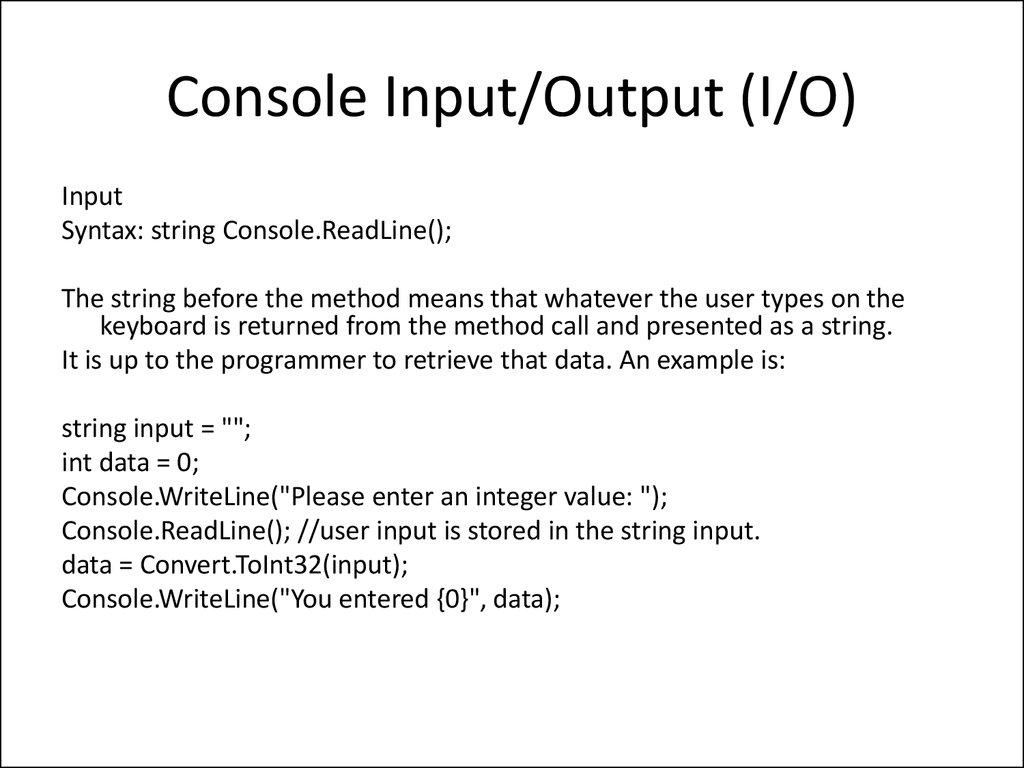 Console Input/Output (I/O)

Input
Syntax: string Console.ReadLine();

The string before the method means that whatever the user types on the keyboard is returned from the method call and presented as a string.
It is up to the programmer to retrieve that data. An example is:

string input = "";
int data = 0;
Console.WriteLine("Please enter an integer value: ");
Console.ReadLine(); //user input is stored in the string input.
data = Convert.ToInt32(input);
Console.WriteLine("You entered {0}", data);